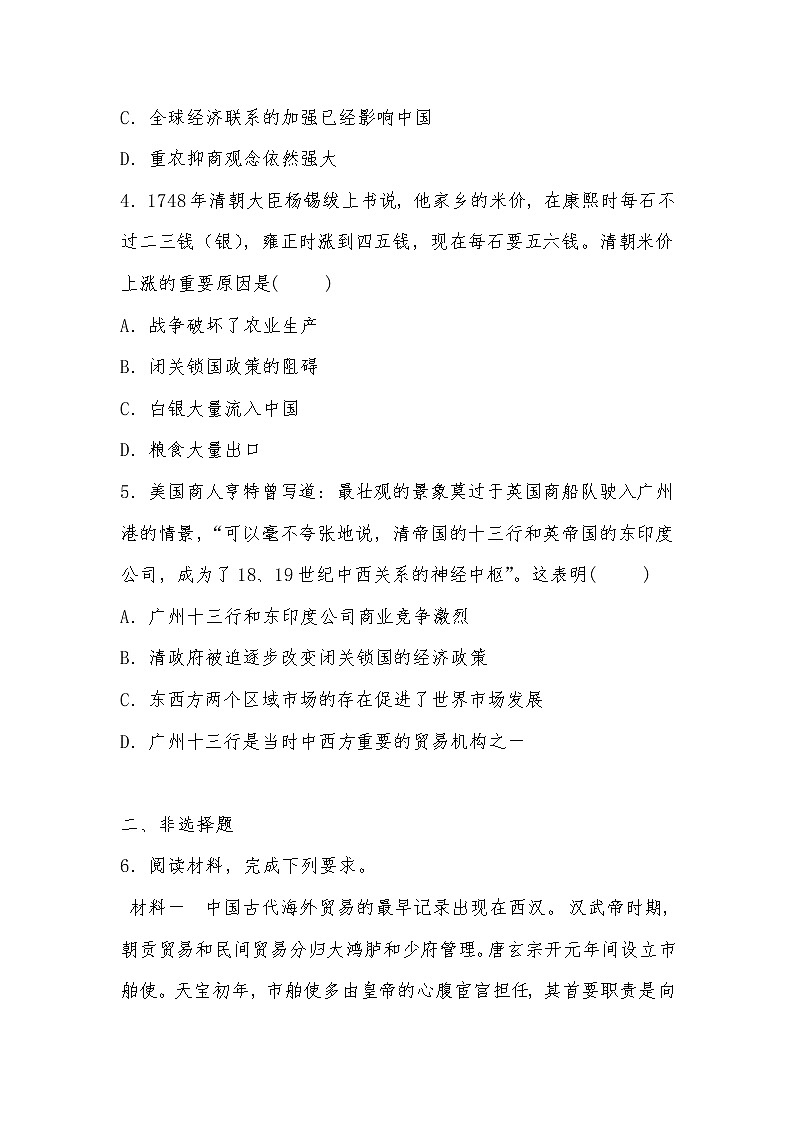 C. 全球经济联系的加强已经影响中国

D. 重农抑商观念依然强大

4. 1748年清朝大臣杨锡绂上书说，他家乡的米价，在康熙时每石不过二三钱（银），雍正时涨到四五钱，现在每石要五六钱。清朝米价上涨的重要原因是(　　)

A. 战争破坏了农业生产

B. 闭关锁国政策的阻碍

C. 白银大量流入中国

D. 粮食大量出口

5. 美国商人亨特曾写道：最壮观的景象莫过于英国商船队驶入广州港的情景，“可以毫不夸张地说，清帝国的十三行和英帝国的东印度公司，成为了18、19世纪中西关系的神经中枢”。这表明(　　)

A. 广州十三行和东印度公司商业竞争激烈

B. 清政府被迫逐步改变闭关锁国的经济政策

C. 东西方两个区域市场的存在促进了世界市场发展

D. 广州十三行是当时中西方重要的贸易机构之一

二、非选择题

6. 阅读材料，完成下列要求。

材料一　中国古代海外贸易的最早记录出现在西汉。汉武帝时期，朝贡贸易和民间贸易分归大鸿胪和少府管理。唐玄宗开元年间设立市舶使。天宝初年，市舶使多由皇帝的心腹宦官担任，其首要职责是向